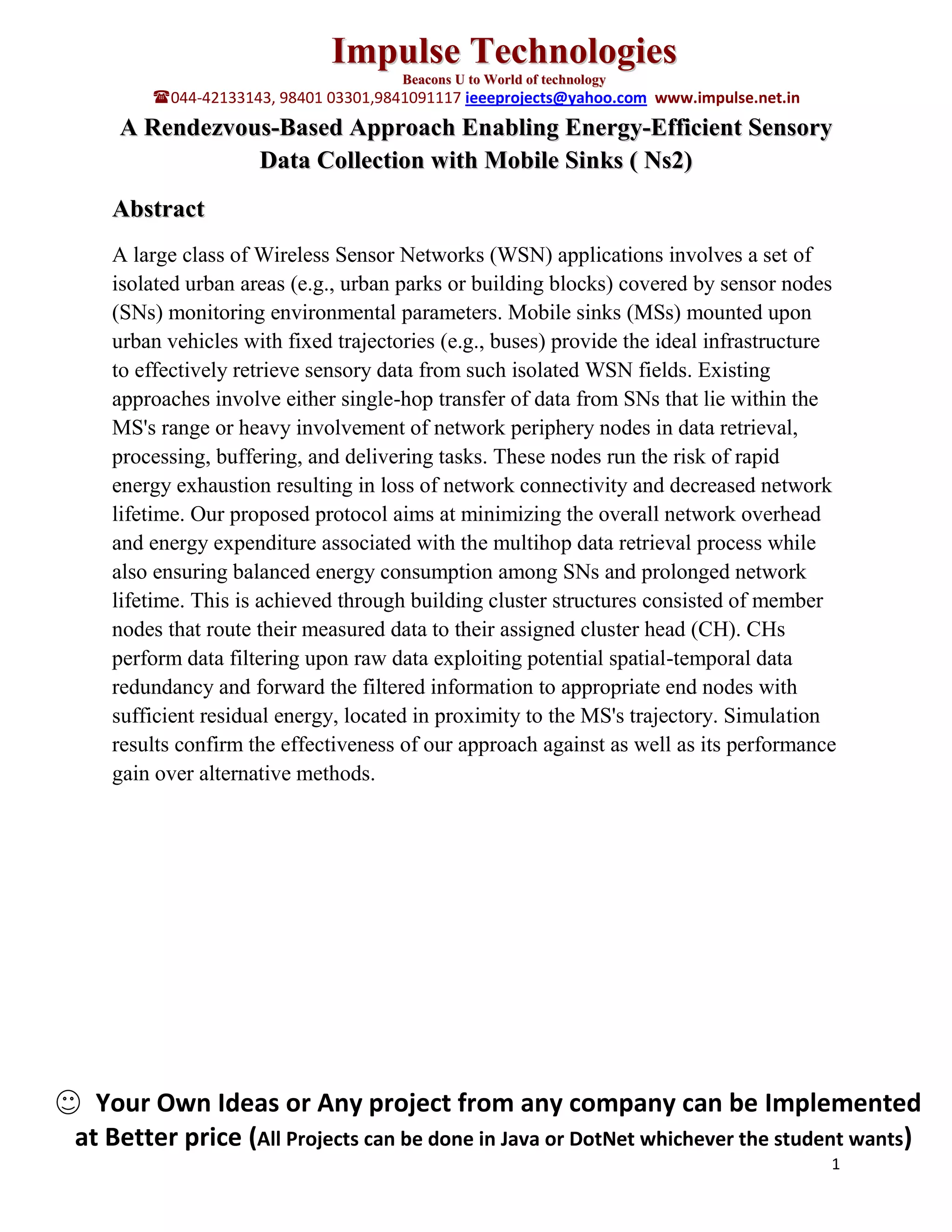 Impulse Technologies
Beacons U to World of technology
☎044-42133143, 98401 03301,9841091117 ieeeprojects@yahoo.com www.impulse.net.in

A Rendezvous-Based Approach Enabling Energy-Efficient Sensory Data Collection with Mobile Sinks ( Ns2)

Abstract

A large class of Wireless Sensor Networks (WSN) applications involves a set of isolated urban areas (e.g., urban parks or building blocks) covered by sensor nodes (SNs) monitoring environmental parameters. Mobile sinks (MSs) mounted upon urban vehicles with fixed trajectories (e.g., buses) provide the ideal infrastructure to effectively retrieve sensory data from such isolated WSN fields. Existing approaches involve either single-hop transfer of data from SNs that lie within the MS's range or heavy involvement of network periphery nodes in data retrieval, processing, buffering, and delivering tasks. These nodes run the risk of rapid energy exhaustion resulting in loss of network connectivity and decreased network lifetime. Our proposed protocol aims at minimizing the overall network overhead and energy expenditure associated with the multihop data retrieval process while also ensuring balanced energy consumption among SNs and prolonged network lifetime. This is achieved through building cluster structures consisted of member nodes that route their measured data to their assigned cluster head (CH). CHs perform data filtering upon raw data exploiting potential spatial-temporal data redundancy and forward the filtered information to appropriate end nodes with sufficient residual energy, located in proximity to the MS's trajectory. Simulation results confirm the effectiveness of our approach against as well as its performance gain over alternative methods.

☺ Your Own Ideas or Any project from any company can be Implemented at Better price (All Projects can be done in Java or DotNet whichever the student wants)

1